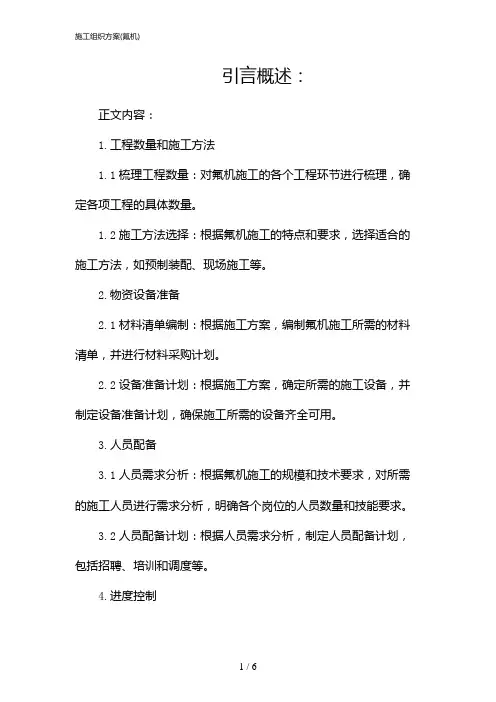 施工组织方案(氟机)

引言概述：

正文内容：

1. 工程数量和施工方法

1.1 梳理工程数量：对氟机施工的各个工程环节进行梳理，确定各项工程的具体数量。

1.2 施工方法选择：根据氟机施工的特点和要求，选择适合的施工方法，如预制装配、现场施工等。

2. 物资设备准备

2.1 材料清单编制：根据施工方案，编制氟机施工所需的材料清单，并进行材料采购计划。

2.2 设备准备计划：根据施工方案，确定所需的施工设备，并制定设备准备计划，确保施工所需的设备齐全可用。

3. 人员配备

3.1 人员需求分析：根据氟机施工的规模和技术要求，对所需的施工人员进行需求分析，明确各个岗位的人员数量和技能要求。

3.2 人员配备计划：根据人员需求分析，制定人员配备计划，包括招聘、培训和调度等。

4. 进度控制

1 / 6